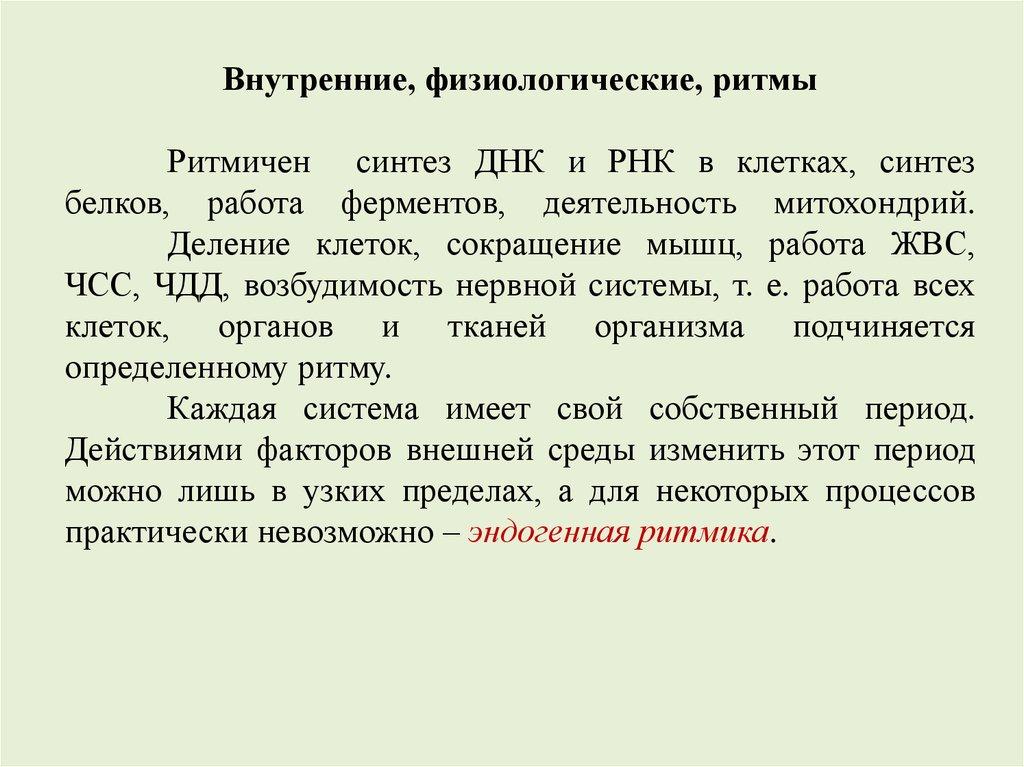 Внутренние, физиологические, ритмы

Ритмичен синтез ДНК и РНК в клетках, синтез белков, работа ферментов, деятельность митохондрий.

Деление клеток, сокращение мышц, работа ЖВС, ЧСС, ЧДД, возбудимость нервной системы, т. е. работа всех клеток, органов и тканей организма подчиняется определенному ритму.

Каждая система имеет свой собственный период. Действиями факторов внешней среды изменить этот период можно лишь в узких пределах, а для некоторых процессов практически невозможно – эндогенная ритмика.